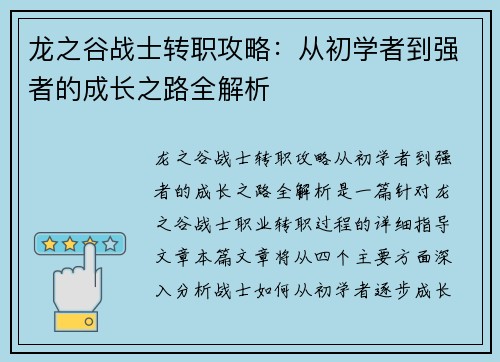 龙之谷战士转职攻略：从初学者到强者的成长之路全解析

龙之谷战士转职攻略从初学者到强者的成长之路全解析是一篇针对龙之谷战士职业转职过程的详细指导文章本篇文章将从四个主要方面深入分析战士如何从初学者逐步成长